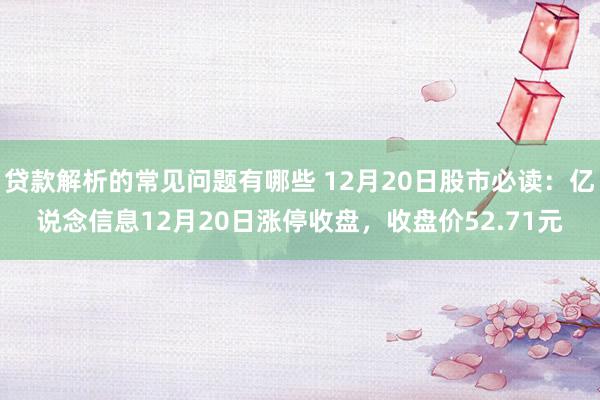 贷款解析的常见问题有哪些 12月20日股市必读：亿说念信息12月20日涨停收盘，收盘价52.71元